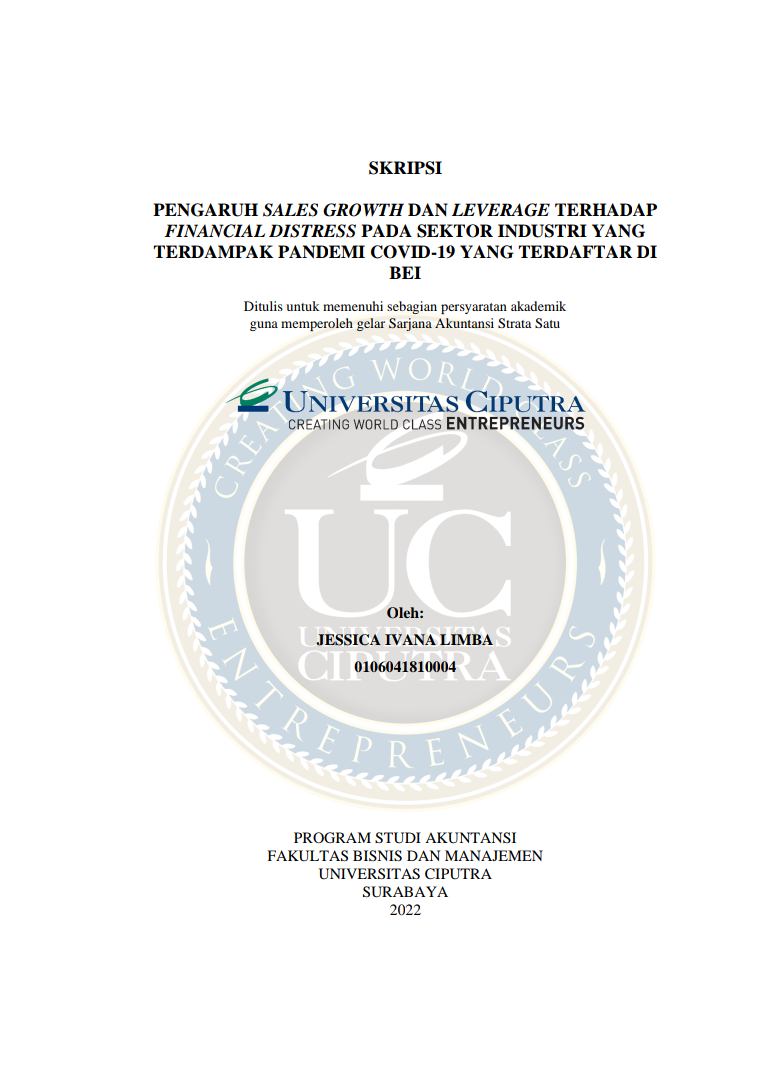 SKRIPSI

PENGARUH SALES GROWTH DAN LEVERAGE TERHADAP FINANCIAL DISTRESS PADA SEKTOR INDUSTRI YANG TERDAMPAK PANDEMI COVID-19 YANG TERDAFTAR DI BEI

Ditulis untuk memenuhi sebagian persyaratan akademik guna memperoleh gelar Sarjana Akuntansi Strata Satu

UNIVERSITAS CIPUTRA
CREATING WORLD CLASS ENTREPRENEURS

CREATING WORLD CLASS ENTREPRENEURS
UC
UNIVERSITAS CIPUTRA

Oleh:
JESSICA IVANA LIMBA
0106041810004

PROGRAM STUDI AKUNTANSI
FAKULTAS BISNIS DAN MANAJEMEN
UNIVERSITAS CIPUTRA
SURABAYA
2022